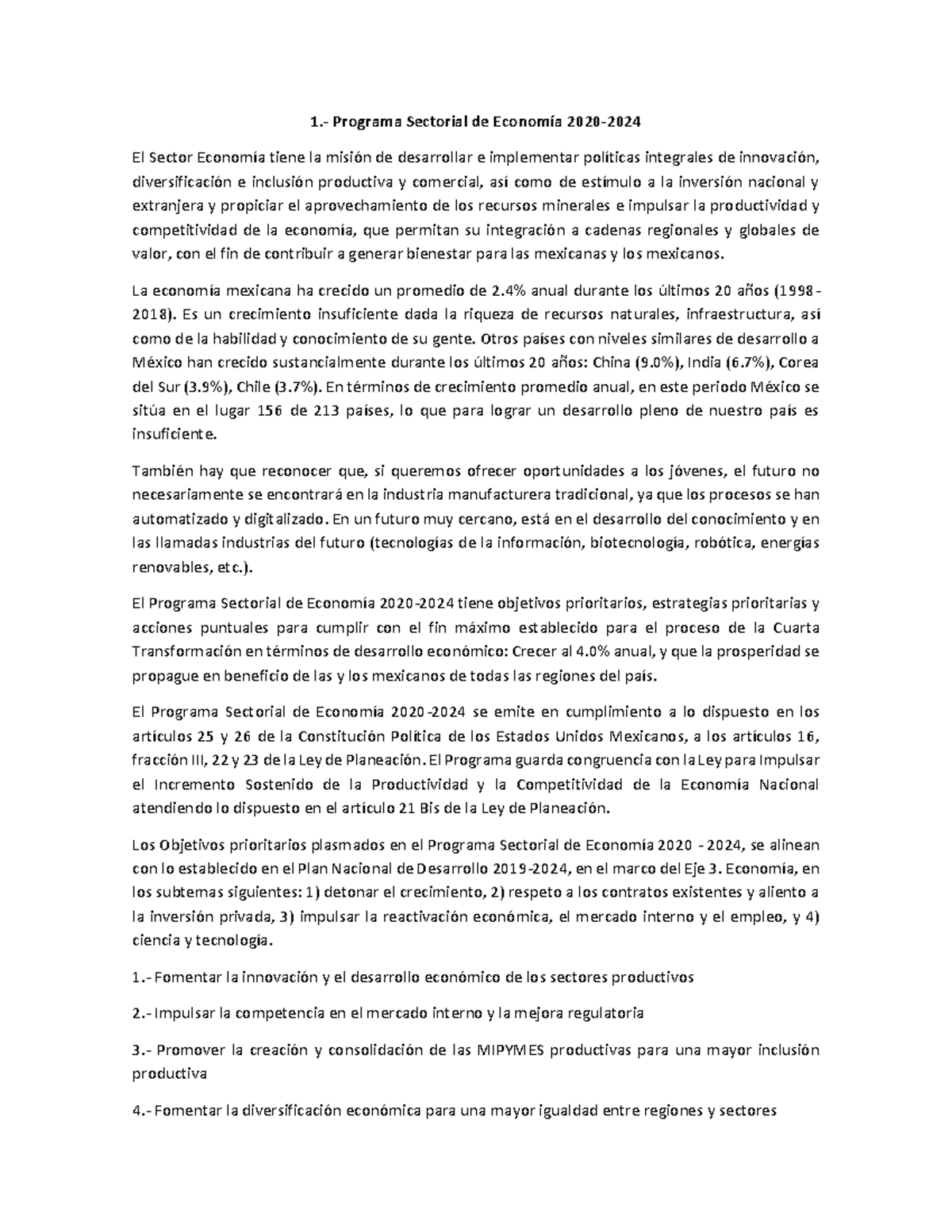 1.- Programa Sectorial de Economía 2020-2024

El Sector Economía tiene la misión de desarrollar e implementar políticas integrales de innovación, diversificación e inclusión productiva y comercial, así como de estímulo a la inversión nacional y extranjera y propiciar el aprovechamiento de los recursos minerales e impulsar la productividad y competitividad de la economía, que permitan su integración a cadenas regionales y globales de valor, con el fin de contribuir a generar bienestar para las mexicanas y los mexicanos.

La economía mexicana ha crecido un promedio de 2.4% anual durante los últimos 20 años (1998-2018). Es un crecimiento insuficiente dada la riqueza de recursos naturales, infraestructura, así como de la habilidad y conocimiento de su gente. Otros países con niveles similares de desarrollo a México han crecido sustancialmente durante los últimos 20 años: China (9.0%), India (6.7%), Corea del Sur (3.9%), Chile (3.7%). En términos de crecimiento promedio anual, en este periodo México se sitúa en el lugar 156 de 213 países, lo que para lograr un desarrollo pleno de nuestro país es insuficiente.

También hay que reconocer que, si queremos ofrecer oportunidades a los jóvenes, el futuro no necesariamente se encontrará en la industria manufacturera tradicional, ya que los procesos se han automatizado y digitalizado. En un futuro muy cercano, está en el desarrollo del conocimiento y en las llamadas industrias del futuro (tecnologías de la información, biotecnología, robótica, energías renovables, etc.).

El Programa Sectorial de Economía 2020-2024 tiene objetivos prioritarios, estrategias prioritarias y acciones puntuales para cumplir con el fin máximo establecido para el proceso de la Cuarta Transformación en términos de desarrollo económico: Crecer al 4.0% anual, y que la prosperidad se propague en beneficio de las y los mexicanos de todas las regiones del país.

El Programa Sectorial de Economía 2020-2024 se emite en cumplimiento a lo dispuesto en los artículos 25 y 26 de la Constitución Política de los Estados Unidos Mexicanos, a los artículos 16, fracción III, 22 y 23 de la Ley de Planeación. El Programa guarda congruencia con la Ley para Impulsar el Incremento Sostenido de la Productividad y la Competitividad de la Economía Nacional atendiendo lo dispuesto en el artículo 21 Bis de la Ley de Planeación.

Los Objetivos prioritarios plasmados en el Programa Sectorial de Economía 2020 - 2024, se alinean con lo establecido en el Plan Nacional de Desarrollo 2019-2024, en el marco del Eje 3. Economía, en los subtemas siguientes: 1) detonar el crecimiento, 2) respeto a los contratos existentes y aliento a la inversión privada, 3) impulsar la reactivación económica, el mercado interno y el empleo, y 4) ciencia y tecnología.

1.- Fomentar la innovación y el desarrollo económico de los sectores productivos

2.- Impulsar la competencia en el mercado interno y la mejora regulatoria

3.- Promover la creación y consolidación de las MIPYMES productivas para una mayor inclusión productiva

4.- Fomentar la diversificación económica para una mayor igualdad entre regiones y sectores